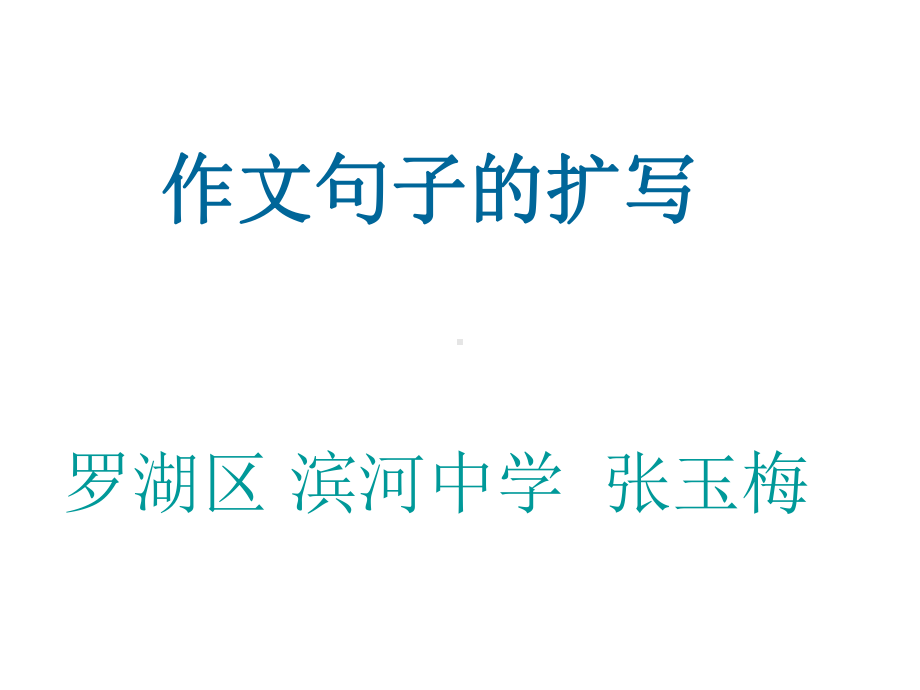 作文句子的扩写

罗湖区 滨河中学 张玉梅